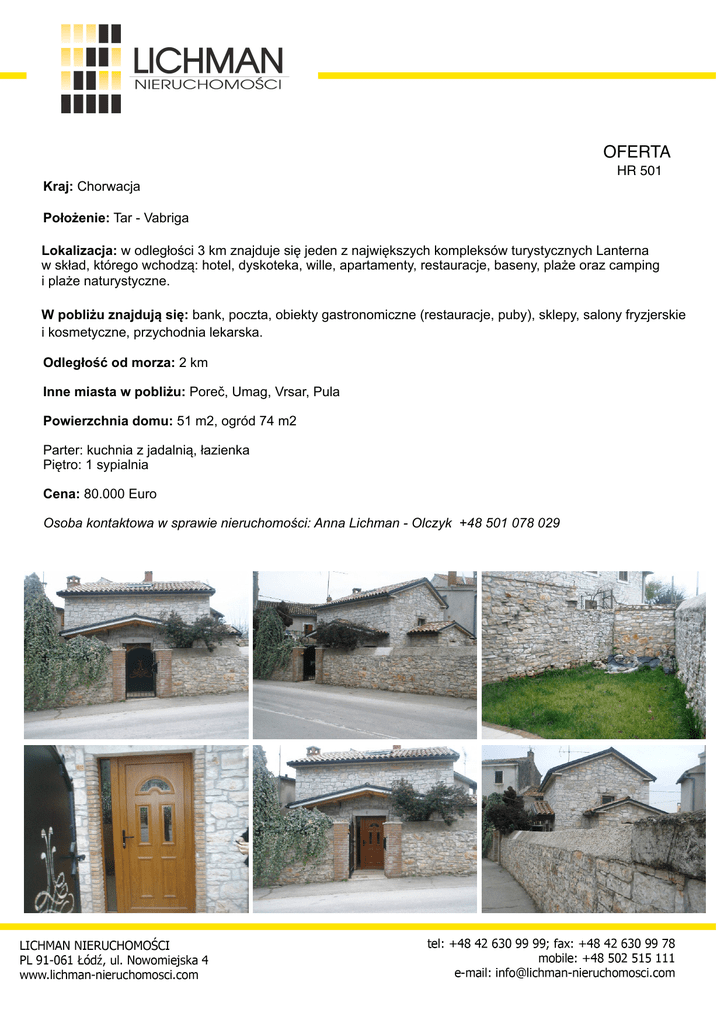 LICHMAN
NIERUCHOMOŚCI

OFERTA
HR 501

Kraj: Chorwacja

Położenie: Tar - Vabriga

Lokalizacja: w odległości 3 km znajduje się jeden z największych kompleksów turystycznych Lanterna w skład, którego wchodzą: hotel, dyskoteka, wille, apartamenty, restauracje, baseny, plaże oraz camping i plaże naturystyczne.

W pobliżu znajdują się: bank, poczta, obiekty gastronomiczne (restauracje, puby), sklepy, salony fryzjerskie i kosmetyczne, przychodnia lekarska.

Odległość od morza: 2 km

Inne miasta w pobliżu: Poreč, Umag, Vrsar, Pula

Powierzchnia domu: 51 m2, ogród 74 m2

Parter: kuchnia z jadalnią, łazienka
Piętro: 1 sypialnia

Cena: 80.000 Euro

Osoba kontaktowa w sprawie nieruchomości: Anna Lichman - Olczyk +48 501 078 029

LICHMAN NIERUCHOMOŚCI
PL 91-061 Łódź, ul. Nowomiejska 4
www.lichman-nieruchomosci.com

tel: +48 42 630 99 99; fax: +48 42 630 99 78
mobile: +48 502 515 111
e-mail: info@lichman-nieruchomosci.com